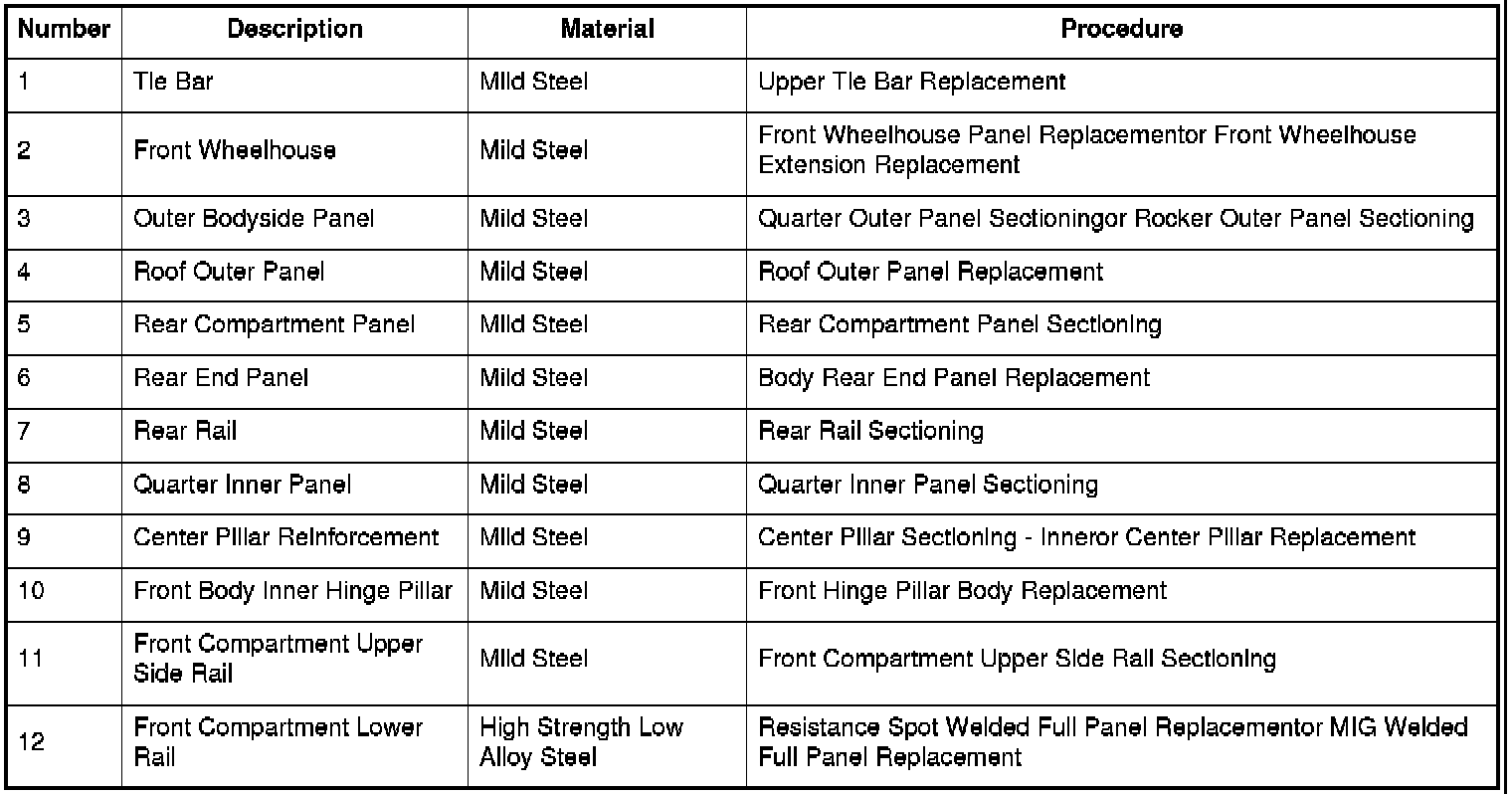 | Number | Description | Material | Procedure |
|---|---|---|---|
| 1 | Tie Bar | Mild Steel | Upper Tie Bar Replacement |
| 2 | Front Wheelhouse | Mild Steel | Front Wheelhouse Panel Replacementor Front Wheelhouse Extension Replacement |
| 3 | Outer Bodyside Panel | Mild Steel | Quarter Outer Panel Sectioningor Rocker Outer Panel Sectioning |
| 4 | Roof Outer Panel | Mild Steel | Roof Outer Panel Replacement |
| 5 | Rear Compartment Panel | Mild Steel | Rear Compartment Panel Sectioning |
| 6 | Rear End Panel | Mild Steel | Body Rear End Panel Replacement |
| 7 | Rear Rail | Mild Steel | Rear Rail Sectioning |
| 8 | Quarter Inner Panel | Mild Steel | Quarter Inner Panel Sectioning |
| 9 | Center Pillar Reinforcement | Mild Steel | Center Pillar Sectioning - Inneror Center Pillar Replacement |
| 10 | Front Body Inner Hinge Pillar | Mild Steel | Front Hinge Pillar Body Replacement |
| 11 | Front Compartment Upper Side Rail | Mild Steel | Front Compartment Upper Side Rail Sectioning |
| 12 | Front Compartment Lower Rail | High Strength Low Alloy Steel | Resistance Spot Welded Full Panel Replacementor MIG Welded Full Panel Replacement |